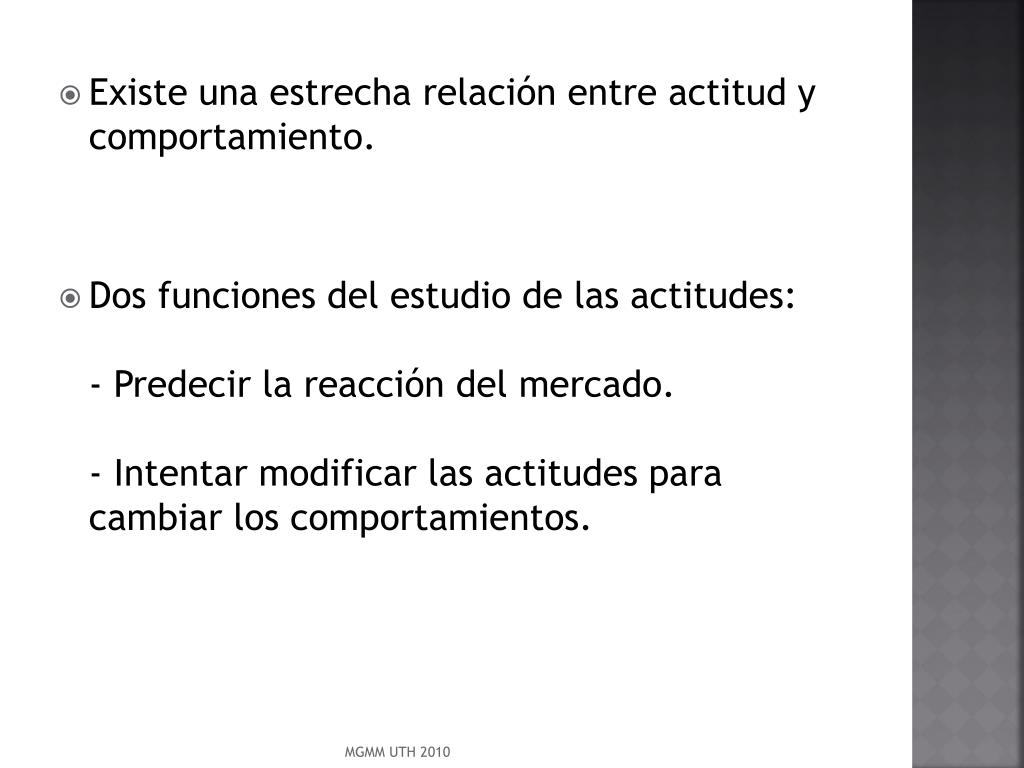 Existe una estrecha relación entre actitud y comportamiento.

Dos funciones del estudio de las actitudes:

- Predecir la reacción del mercado.

- Intentar modificar las actitudes para cambiar los comportamientos.

MGMM UTH 2010